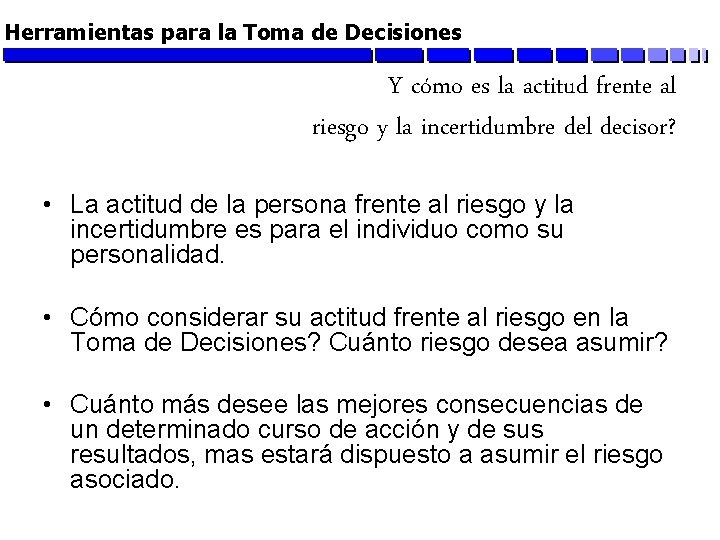 Herramientas para la Toma de Decisiones

Y cómo es la actitud frente al riesgo y la incertidumbre del decisor?

• La actitud de la persona frente al riesgo y la incertidumbre es para el individuo como su personalidad.

• Cómo considerar su actitud frente al riesgo en la Toma de Decisiones? Cuánto riesgo desea asumir?

• Cuánto más desee las mejores consecuencias de un determinado curso de acción y de sus resultados, mas estará dispuesto a asumir el riesgo asociado.